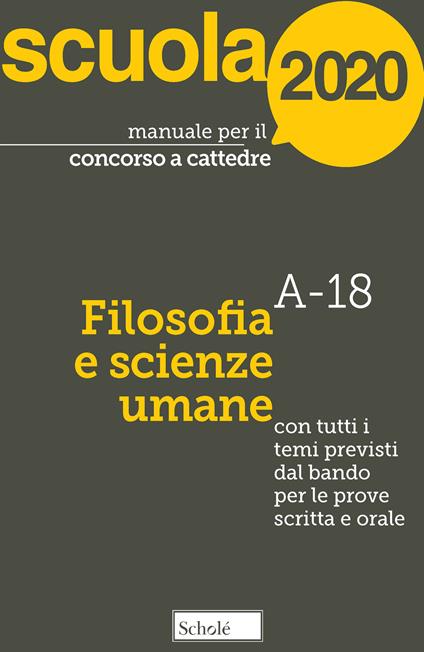 scuola 2020

manuale per il
concorso a cattedre

A-18

Filosofia e scienze umane

con tutti i temi previsti dal bando per le prove scritta e orale

Scholé